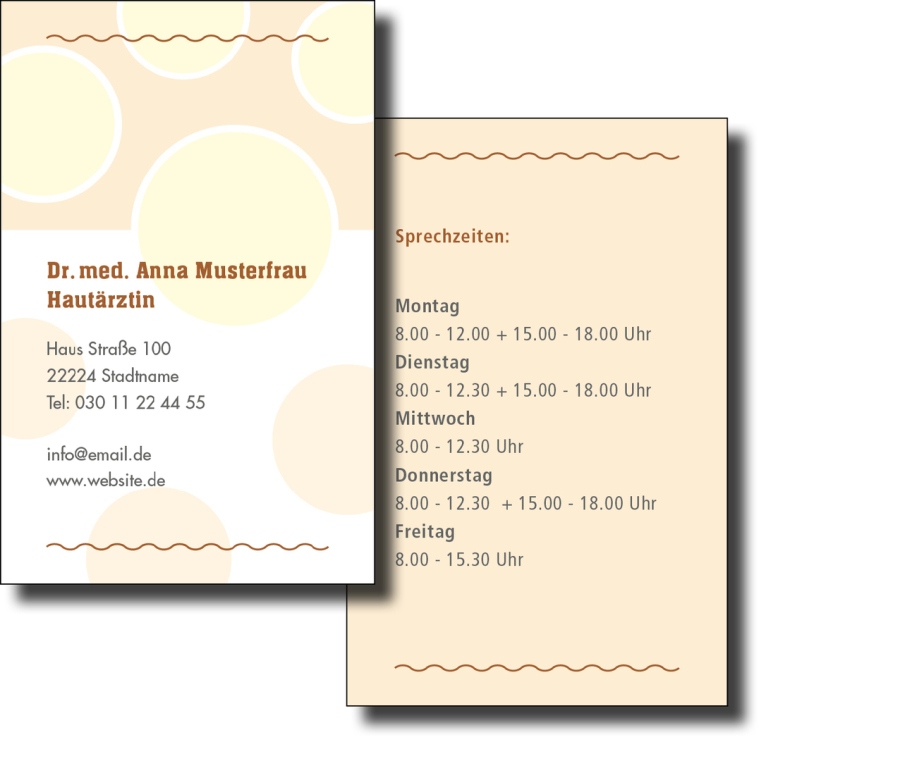 Dr. med. Anna Musterfrau
Hautärztin

Haus Straße 100
22224 Stadtname
Tel: 030 11 22 44 55

info@email.de
www.website.de

Sprechzeiten:

Montag
8.00 - 12.00 + 15.00 - 18.00 Uhr
Dienstag
8.00 - 12.30 + 15.00 - 18.00 Uhr
Mittwoch
8.00 - 12.30 Uhr
Donnerstag
8.00 - 12.30 + 15.00 - 18.00 Uhr
Freitag
8.00 - 15.30 Uhr